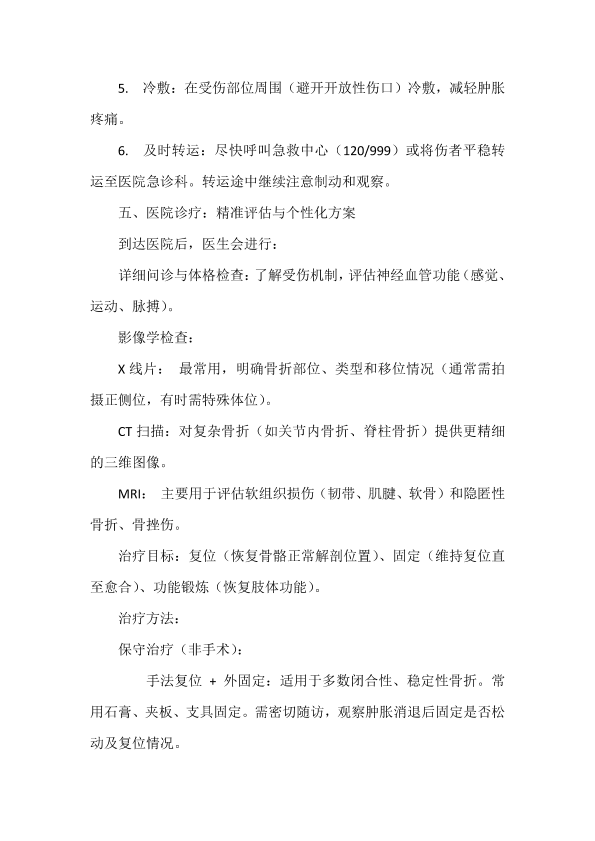 5. 冷敷：在受伤部位周围（避开开放性伤口）冷敷，减轻肿胀疼痛。

6. 及时转运：尽快呼叫急救中心（120/999）或将伤者平稳转运至医院急诊科。转运途中继续注意制动和观察。

五、医院诊疗：精准评估与个性化方案

到达医院后，医生会进行：

详细问诊与体格检查：了解受伤机制，评估神经血管功能（感觉、运动、脉搏）。

影像学检查：

X 线片： 最常用，明确骨折部位、类型和移位情况（通常需拍摄正侧位，有时需特殊体位）。

CT 扫描：对复杂骨折（如关节内骨折、脊柱骨折）提供更精细的三维图像。

MRI： 主要用于评估软组织损伤（韧带、肌腱、软骨）和隐匿性骨折、骨挫伤。

治疗目标：复位（恢复骨骼正常解剖位置）、固定（维持复位直至愈合）、功能锻炼（恢复肢体功能）。

治疗方法：

保守治疗（非手术）：

手法复位 + 外固定：适用于多数闭合性、稳定性骨折。常用石膏、夹板、支具固定。需密切随访，观察肿胀消退后固定是否松动及复位情况。